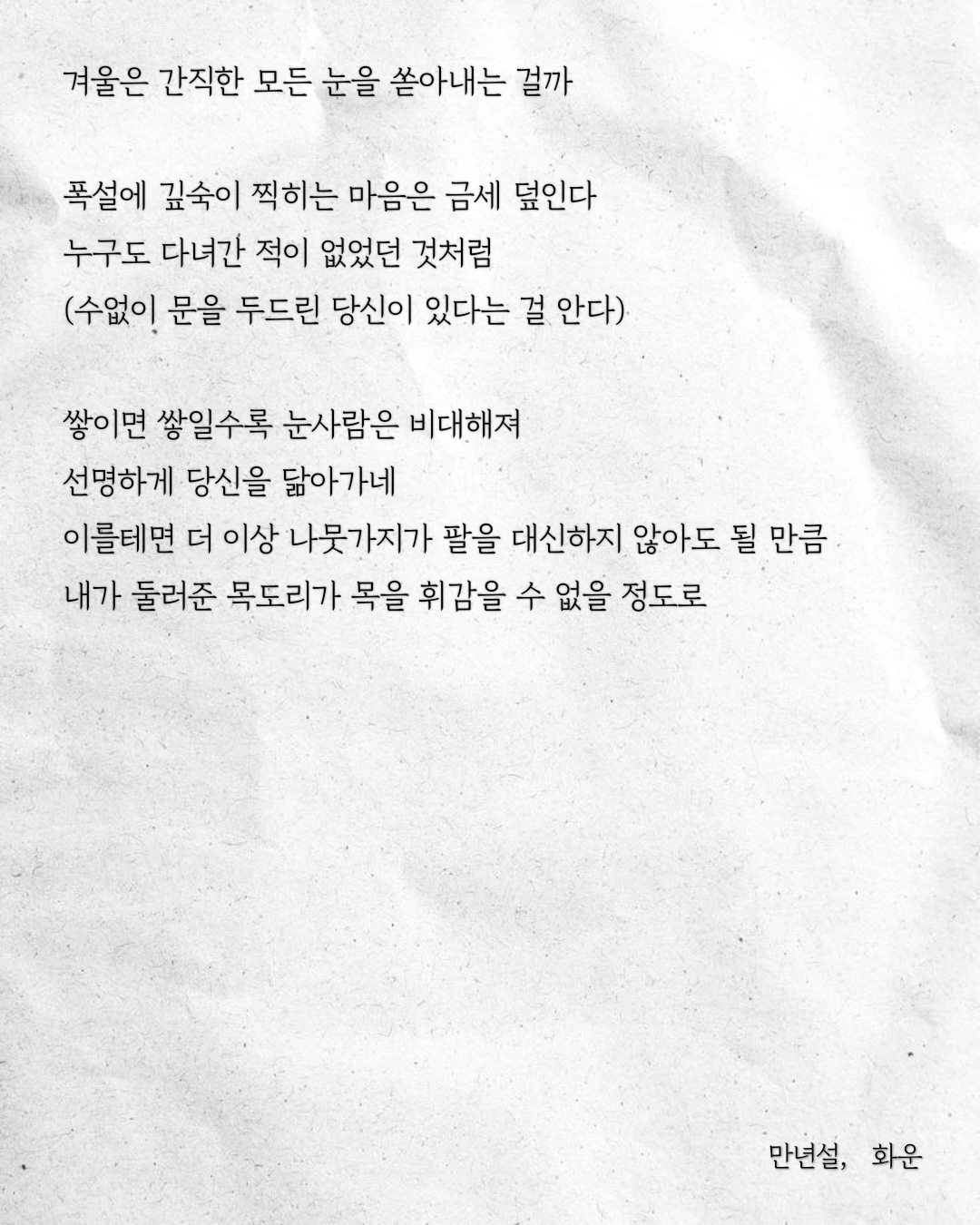 겨울은 간직한 모든 눈을 쏟아내는 걸까

폭설에 깊숙이 찍히는 마음은 금세 덮인다
누구도 다녀간 적이 없었던 것처럼
(수없이 문을 두드린 당신이 있다는 걸 안다)

쌓이면 쌓일수록 눈사람은 비대해져
선명하게 당신을 닮아가네
이를테면 더 이상 나뭇가지가 팔을 대신하지 않아도 될 만큼
내가 둘러준 목도리가 목을 휘감을 수 없을 정도로

만년설, 화운